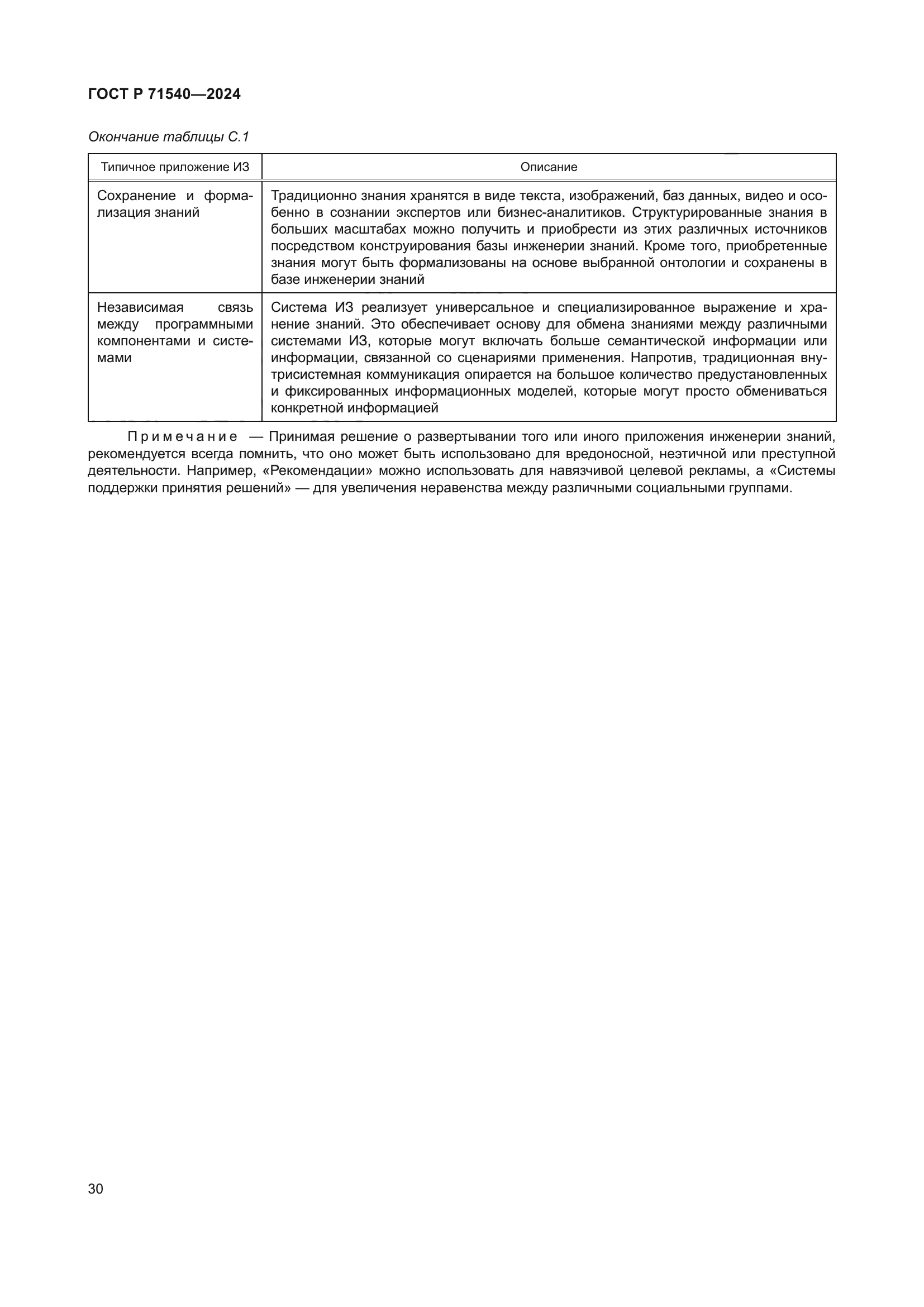 ГОСТ Р 71540—2024

Окончание таблицы С.1

| Типичное приложение ИЗ | Описание |
|---|---|
| Сохранение и формализация знаний | Традиционно знания хранятся в виде текста, изображений, баз данных, видео и особенно в сознании экспертов или бизнес-аналитиков. Структурированные знания в больших масштабах можно получить и приобрести из этих различных источников посредством конструирования базы инженерии знаний. Кроме того, приобретенные знания могут быть формализованы на основе выбранной онтологии и сохранены в базе инженерии знаний |
| Независимая связь между программными компонентами и системами | Система ИЗ реализует универсальное и специализированное выражение и хранение знаний. Это обеспечивает основу для обмена знаниями между различными системами ИЗ, которые могут включать больше семантической информации или информации, связанной со сценариями применения. Напротив, традиционная внутрисистемная коммуникация опирается на большое количество предустановленных и фиксированных информационных моделей, которые могут просто обмениваться конкретной информацией |

Примечание — Принимая решение о развертывании того или иного приложения инженерии знаний, рекомендуется всегда помнить, что оно может быть использовано для вредоносной, неэтичной или преступной деятельности. Например, «Рекомендации» можно использовать для навязчивой целевой рекламы, а «Системы поддержки принятия решений» — для увеличения неравенства между различными социальными группами.

30